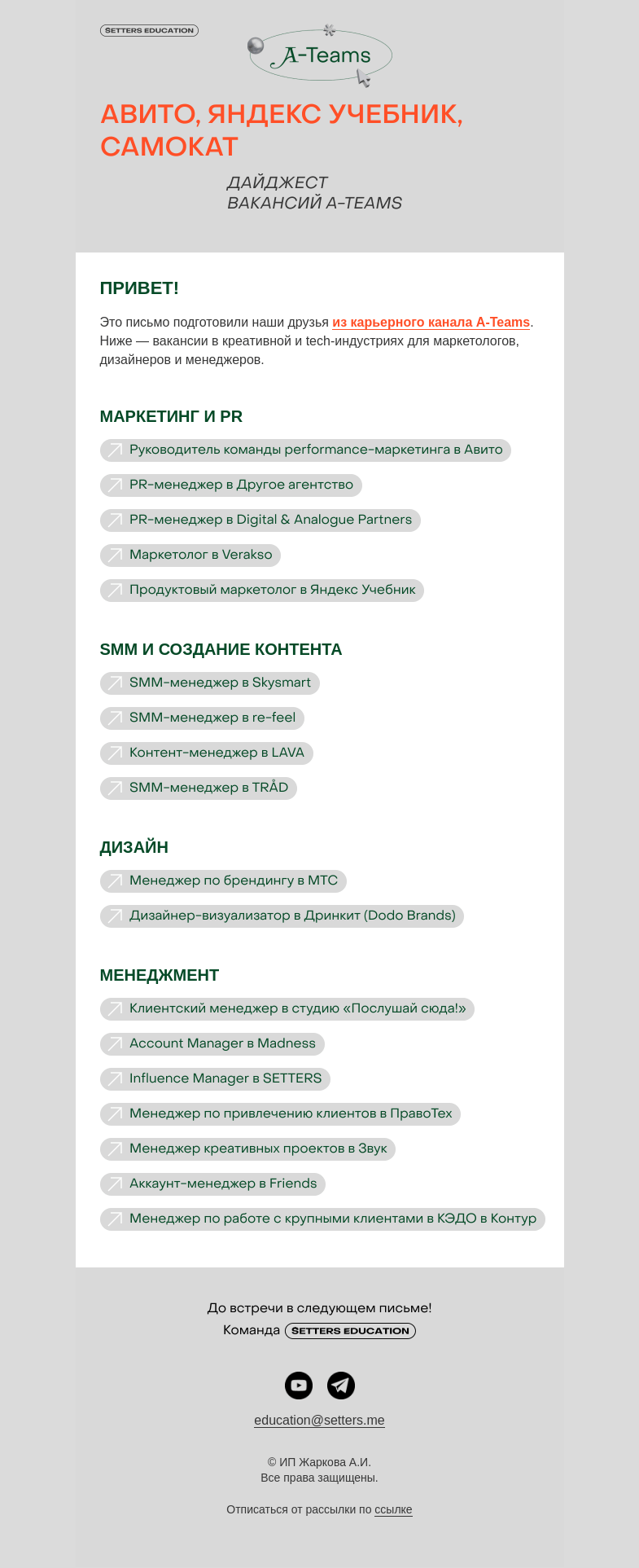 SETTERS EDUCATION

A-Teams

АВИТО, ЯНДЕКС УЧЕБНИК, САМОКАТ

ДАЙДЖЕСТ
ВАКАНСИЙ A-TEAMS

ПРИВЕТ!

Это письмо подготовили наши друзья из карьерного канала A-Teams. Ниже — вакансии в креативной и tech-индустриях для маркетологов, дизайнеров и менеджеров.

МАРКЕТИНГ И PR

Руководитель команды performance-маркетинга в Авито

PR-менеджер в Другое агентство

PR-менеджер в Digital & Analogue Partners

Маркетолог в Verakso

Продуктовый маркетолог в Яндекс Учебник

SMM И СОЗДАНИЕ КОНТЕНТА

SMM-менеджер в Skysmart

SMM-менеджер в re-feel

Контент-менеджер в LAVA

SMM-менеджер в TRÅD

ДИЗАЙН

Менеджер по брендингу в МТС

Дизайнер-визуализатор в Дринкит (Dodo Brands)

МЕНЕДЖМЕНТ

Клиентский менеджер в студию «Послушай сюда!»

Account Manager в Madness

Influence Manager в SETTERS

Менеджер по привлечению клиентов в ПравоТех

Менеджер креативных проектов в Звук

Аккаунт-менеджер в Friends

Менеджер по работе с крупными клиентами в КЭДО в Контур

До встречи в следующем письме!
Команда SETTERS EDUCATION

education@setters.me

© ИП Жаркова А.И.
Все права защищены.

Отписаться от рассылки по ссылке